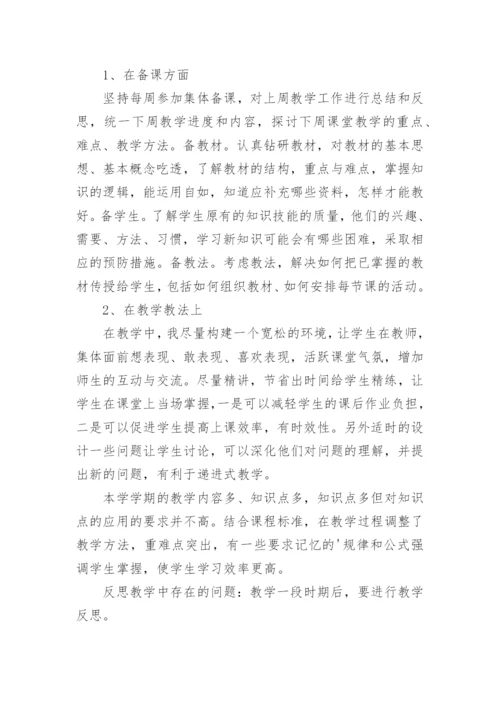 1、在备课方面

坚持每周参加集体备课，对上周教学工作进行总结和反思，统一下周教学进度和内容，探讨下周课堂教学的重点、难点、教学方法。备教材。认真钻研教材，对教材的基本思想、基本概念吃透，了解教材的结构，重点与难点，掌握知识的逻辑，能运用自如，知道应补充哪些资料，怎样才能教好。备学生。了解学生原有的知识技能的质量，他们的兴趣、需要、方法、习惯，学习新知识可能会有哪些困难，采取相应的预防措施。备教法。考虑教法，解决如何把已掌握的教材传授给学生，包括如何组织教材、如何安排每节课的活动。

2、在教学教法上

在教学中，我尽量构建一个宽松的环境，让学生在教师，集体面前想表现、敢表现、喜欢表现，活跃课堂气氛，增加师生的互动与交流。尽量精讲，节省出时间给学生精练，让学生在课堂上当场掌握，一是可以减轻学生的课后作业负担，二是可以促进学生提高上课效率，有时效性。另外适时的设计一些问题让学生讨论，可以深化他们对问题的理解，并提出新的问题，有利于递进式教学。

本学学期的教学内容多、知识点多，知识点多但对知识点的应用的要求并不高。结合课程标准，在教学过程调整了教学方法，重难点突出，有一些要求记忆的'规律和公式强调学生掌握，使学生学习效率更高。

反思教学中存在的问题：教学一段时期后，要进行教学反思。